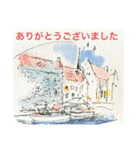 ありがとうございました